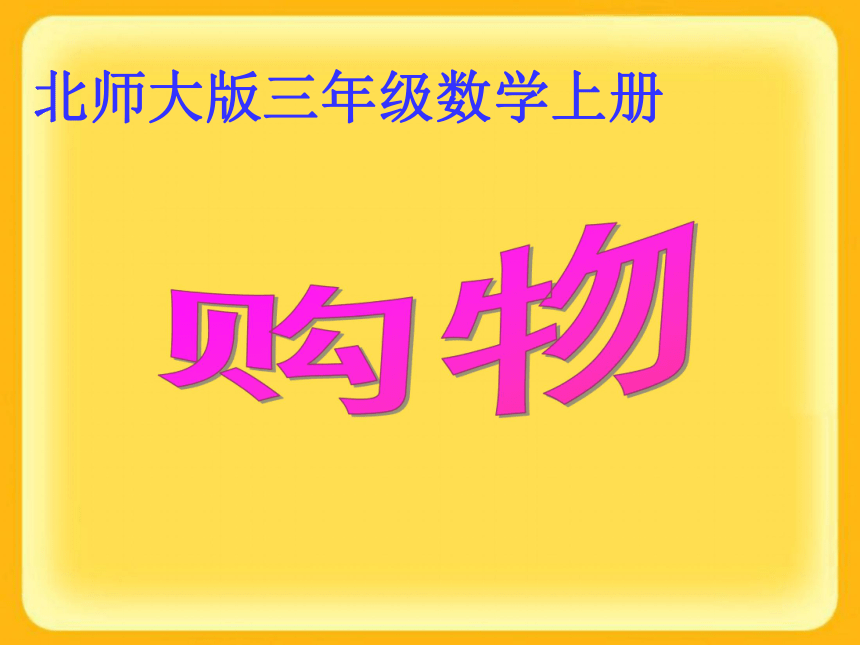 北师大版三年级数学上册

购物